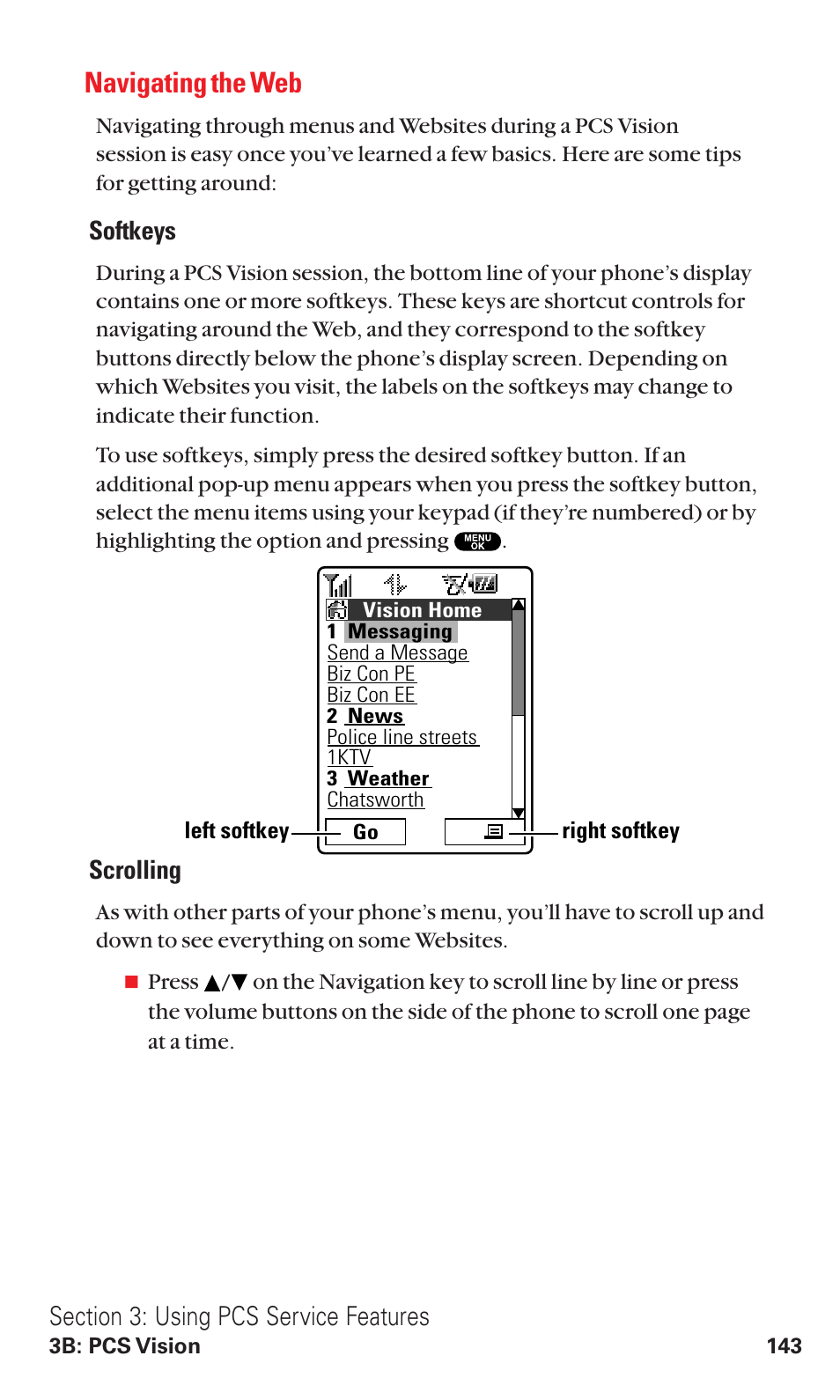 Navigating the Web

Navigating through menus and Websites during a PCS Vision session is easy once you've learned a few basics. Here are some tips for getting around:

Softkeys

During a PCS Vision session, the bottom line of your phone's display contains one or more softkeys. These keys are shortcut controls for navigating around the Web, and they correspond to the softkey buttons directly below the phone's display screen. Depending on which Websites you visit, the labels on the softkeys may change to indicate their function.

To use softkeys, simply press the desired softkey button. If an additional pop-up menu appears when you press the softkey button, select the menu items using your keypad (if they're numbered) or by highlighting the option and pressing MENU OK.

Vision Home
1 Messaging
Send a Message
Biz Con PE
Biz Con EE
2 News
Police line streets
1KTV
3 Weather
Chatsworth
left softkey Go right softkey

Scrolling

As with other parts of your phone's menu, you'll have to scroll up and down to see everything on some Websites.

■ Press ▲/▼ on the Navigation key to scroll line by line or press the volume buttons on the side of the phone to scroll one page at a time.

Section 3: Using PCS Service Features
3B: PCS Vision 143